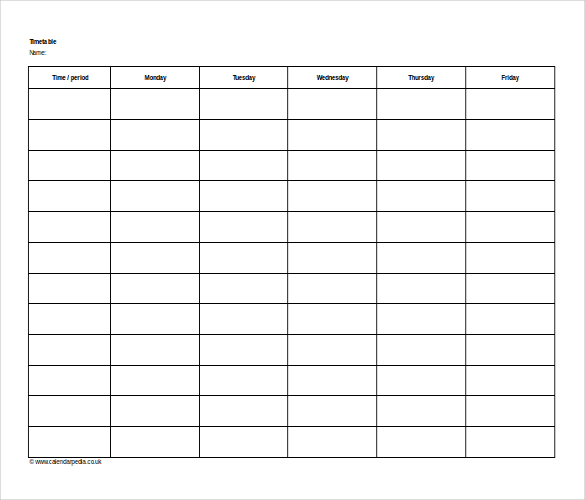 Timetable
Name:

| Time / period | Monday | Tuesday | Wednesday | Thursday | Friday |
|---|---|---|---|---|---|
| | | | | | |
| | | | | | |
| | | | | | |
| | | | | | |
| | | | | | |
| | | | | | |
| | | | | | |
| | | | | | |
| | | | | | |
| | | | | | |
| | | | | | |
| | | | | | |

© www.calendarpedia.co.uk